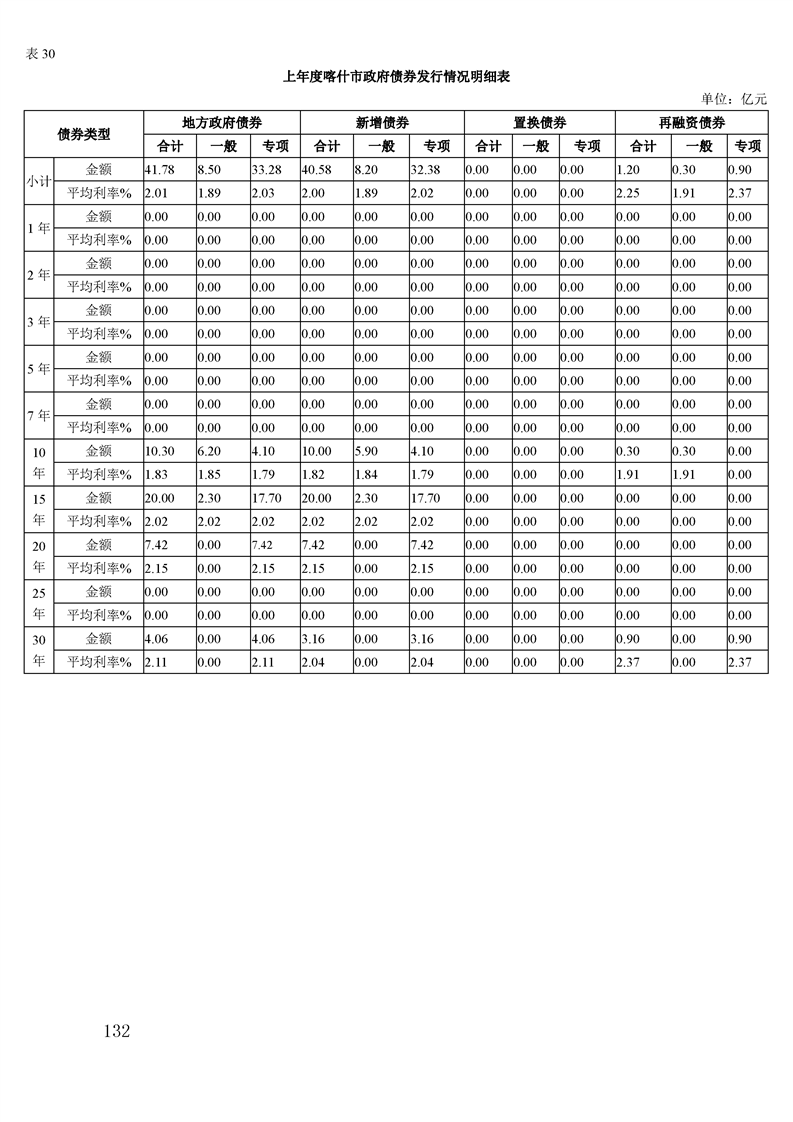 表 30

上年度喀什市政府债券发行情况明细表

单位：亿元

| 债券类型 | | 地方政府债券 | | | 新增债券 | | | 置换债券 | | | 再融资债券 | | |
|---|---|---|---|---|---|---|---|---|---|---|---|---|---|
| | | 合计 | 一般 | 专项 | 合计 | 一般 | 专项 | 合计 | 一般 | 专项 | 合计 | 一般 | 专项 |
| 小计 | 金额 | 41.78 | 8.50 | 33.28 | 40.58 | 8.20 | 32.38 | 0.00 | 0.00 | 0.00 | 1.20 | 0.30 | 0.90 |
| | 平均利率% | 2.01 | 1.89 | 2.03 | 2.00 | 1.89 | 2.02 | 0.00 | 0.00 | 0.00 | 2.25 | 1.91 | 2.37 |
| 1 年 | 金额 | 0.00 | 0.00 | 0.00 | 0.00 | 0.00 | 0.00 | 0.00 | 0.00 | 0.00 | 0.00 | 0.00 | 0.00 |
| | 平均利率% | 0.00 | 0.00 | 0.00 | 0.00 | 0.00 | 0.00 | 0.00 | 0.00 | 0.00 | 0.00 | 0.00 | 0.00 |
| 2 年 | 金额 | 0.00 | 0.00 | 0.00 | 0.00 | 0.00 | 0.00 | 0.00 | 0.00 | 0.00 | 0.00 | 0.00 | 0.00 |
| | 平均利率% | 0.00 | 0.00 | 0.00 | 0.00 | 0.00 | 0.00 | 0.00 | 0.00 | 0.00 | 0.00 | 0.00 | 0.00 |
| 3 年 | 金额 | 0.00 | 0.00 | 0.00 | 0.00 | 0.00 | 0.00 | 0.00 | 0.00 | 0.00 | 0.00 | 0.00 | 0.00 |
| | 平均利率% | 0.00 | 0.00 | 0.00 | 0.00 | 0.00 | 0.00 | 0.00 | 0.00 | 0.00 | 0.00 | 0.00 | 0.00 |
| 5 年 | 金额 | 0.00 | 0.00 | 0.00 | 0.00 | 0.00 | 0.00 | 0.00 | 0.00 | 0.00 | 0.00 | 0.00 | 0.00 |
| | 平均利率% | 0.00 | 0.00 | 0.00 | 0.00 | 0.00 | 0.00 | 0.00 | 0.00 | 0.00 | 0.00 | 0.00 | 0.00 |
| 7 年 | 金额 | 0.00 | 0.00 | 0.00 | 0.00 | 0.00 | 0.00 | 0.00 | 0.00 | 0.00 | 0.00 | 0.00 | 0.00 |
| | 平均利率% | 0.00 | 0.00 | 0.00 | 0.00 | 0.00 | 0.00 | 0.00 | 0.00 | 0.00 | 0.00 | 0.00 | 0.00 |
| 10 年 | 金额 | 10.30 | 6.20 | 4.10 | 10.00 | 5.90 | 4.10 | 0.00 | 0.00 | 0.00 | 0.30 | 0.30 | 0.00 |
| | 平均利率% | 1.83 | 1.85 | 1.79 | 1.82 | 1.84 | 1.79 | 0.00 | 0.00 | 0.00 | 1.91 | 1.91 | 0.00 |
| 15 年 | 金额 | 20.00 | 2.30 | 17.70 | 20.00 | 2.30 | 17.70 | 0.00 | 0.00 | 0.00 | 0.00 | 0.00 | 0.00 |
| | 平均利率% | 2.02 | 2.02 | 2.02 | 2.02 | 2.02 | 2.02 | 0.00 | 0.00 | 0.00 | 0.00 | 0.00 | 0.00 |
| 20 年 | 金额 | 7.42 | 0.00 | 7.42 | 7.42 | 0.00 | 7.42 | 0.00 | 0.00 | 0.00 | 0.00 | 0.00 | 0.00 |
| | 平均利率% | 2.15 | 0.00 | 2.15 | 2.15 | 0.00 | 2.15 | 0.00 | 0.00 | 0.00 | 0.00 | 0.00 | 0.00 |
| 25 年 | 金额 | 0.00 | 0.00 | 0.00 | 0.00 | 0.00 | 0.00 | 0.00 | 0.00 | 0.00 | 0.00 | 0.00 | 0.00 |
| | 平均利率% | 0.00 | 0.00 | 0.00 | 0.00 | 0.00 | 0.00 | 0.00 | 0.00 | 0.00 | 0.00 | 0.00 | 0.00 |
| 30 年 | 金额 | 4.06 | 0.00 | 4.06 | 3.16 | 0.00 | 3.16 | 0.00 | 0.00 | 0.00 | 0.90 | 0.00 | 0.90 |
| | 平均利率% | 2.11 | 0.00 | 2.11 | 2.04 | 0.00 | 2.04 | 0.00 | 0.00 | 0.00 | 2.37 | 0.00 | 2.37 |

132